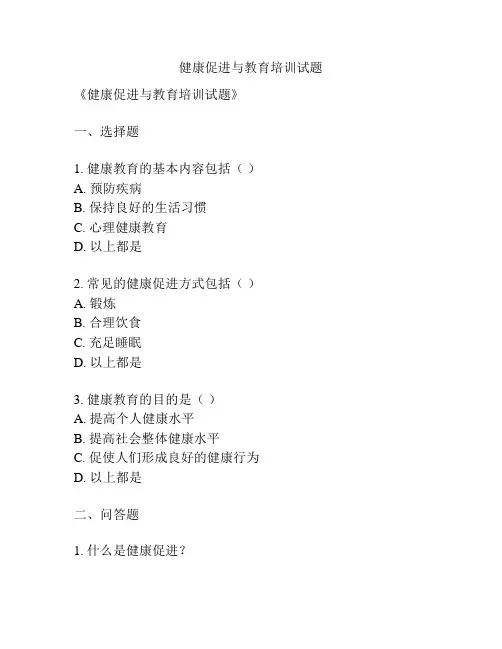 健康促进与教育培训试题

《健康促进与教育培训试题》

一、选择题

1. 健康教育的基本内容包括（ ）
A. 预防疾病
B. 保持良好的生活习惯
C. 心理健康教育
D. 以上都是

2. 常见的健康促进方式包括（ ）
A. 锻炼
B. 合理饮食
C. 充足睡眠
D. 以上都是

3. 健康教育的目的是（ ）
A. 提高个人健康水平
B. 提高社会整体健康水平
C. 促使人们形成良好的健康行为
D. 以上都是

二、问答题

1. 什么是健康促进？